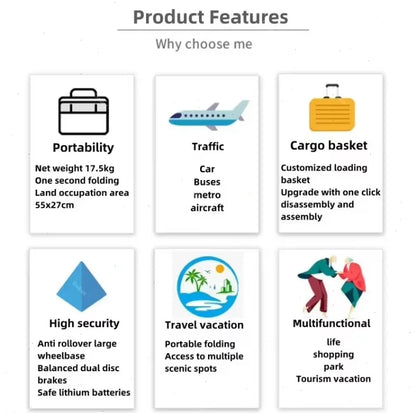 Product Features

Why choose me

Portability

Net weight 17.5kg
One second folding
Land occupation area 55x27cm

Traffic

Car
Buses
metro
aircraft

Cargo basket

Customized loading basket
Upgrade with one click disassembly and assembly

High security

Anti rollover large wheelbase
Balanced dual disc brakes
Safe lithium batteries

Travel vacation

Portable folding
Access to multiple scenic spots

Multifunctional

life
shopping
park
Tourism vacation